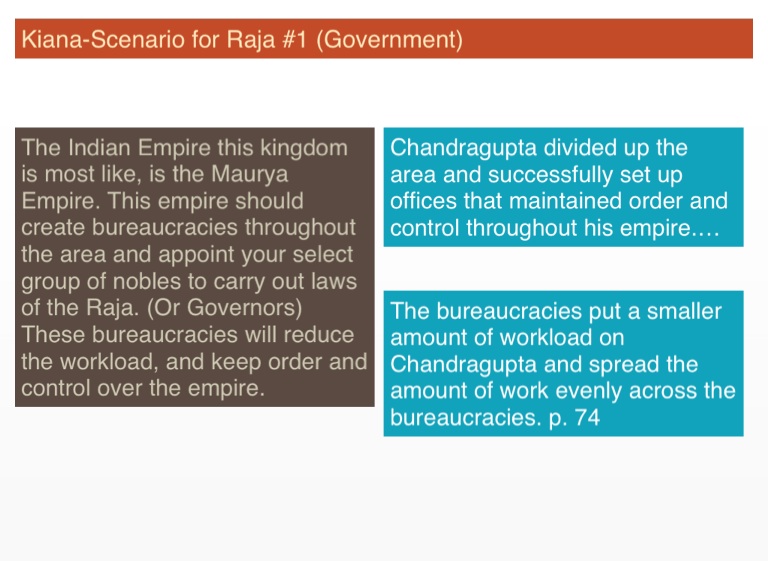 Kiana-Scenario for Raja #1 (Government)

The Indian Empire this kingdom is most like, is the Maurya Empire. This empire should create bureaucracies throughout the area and appoint your select group of nobles to carry out laws of the Raja. (Or Governors) These bureaucracies will reduce the workload, and keep order and control over the empire.

Chandragupta divided up the area and successfully set up offices that maintained order and control throughout his empire….

The bureaucracies put a smaller amount of workload on Chandragupta and spread the amount of work evenly across the bureaucracies. p. 74